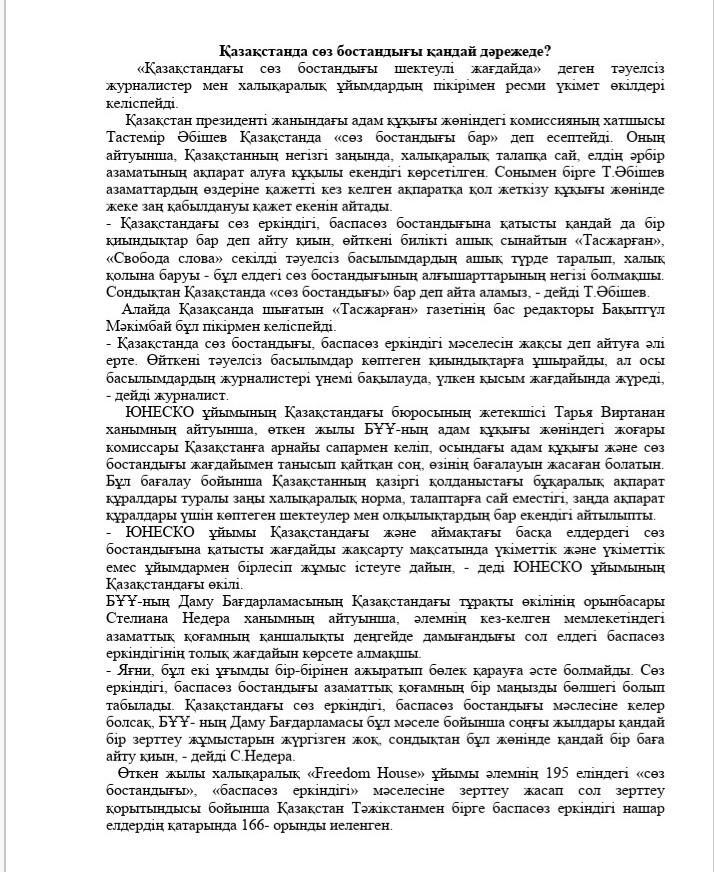 Қазақстанда сөз бостандығы қандай дәрежеде?

«Қазақстандағы сөз бостандығы шектеулі жағдайда» деген тәуелсіз журналистер мен халықаралық ұйымдардың пікірімен ресми үкімет өкілдері келіспейді.

Қазақстан президенті жанындағы адам құқығы жөніндегі комиссияның хатшысы Тастемір Әбішев Қазақстанда «сөз бостандығы бар» деп есептейді. Оның айтуынша, Қазақстанның негізгі заңында, халықаралық талапқа сай, елдің әрбір азаматының ақпарат алуға құқылы екендігі көрсетілген. Сонымен бірге Т.Әбішев азаматтардың өздеріне қажетті кез келген ақпаратқа қол жеткізу құқығы жөнінде жеке заң қабылдануы қажет екенін айтады.
- Қазақстандағы сөз еркіндігі, баспасөз бостандығына қатысты қандай да бір қиындықтар бар деп айту қиын, өйткені билікті ашық сынайтын «Тасжарған», «Свобода слова» секілді тәуелсіз басылымдардың ашық түрде таралып, халық қолына баруы - бұл елдегі сөз бостандығының алғышарттарының негізі болмақшы. Сондықтан Қазақстанда «сөз бостандығы» бар деп айта аламыз, - дейді Т.Әбішев.

Алайда Қазақсанда шығатын «Тасжарған» газетінің бас редакторы Бақытгүл Мәкімбай бұл пікірмен келіспейді.
- Қазақстанда сөз бостандығы, баспасөз еркіндігі мәселесін жақсы деп айтуға әлі ерте. Өйткені тәуелсіз басылымдар көптеген қиындықтарға ұшырайды, ал осы басылымдардың журналистері үнемі бақылауда, үлкен қысым жағдайында жүреді, - дейді журналист.

ЮНЕСКО ұйымының Қазақстандағы бюросының жетекшісі Тарья Виртанан ханымның айтуынша, өткен жылы БҰҰ-ның адам құқығы жөніндегі жоғары комиссары Қазақстанға арнайы сапармен келіп, осындағы адам құқығы және сөз бостандығы жағдайымен танысып қайтқан соң, өзінің бағалауын жасаған болатын. Бұл бағалау бойынша Қазақстанның қазіргі қолданыстағы бұқаралық ақпарат құралдары туралы заңы халықаралық норма, талаптарға сай еместігі, заңда ақпарат құралдары үшін көптеген шектеулер мен олқылықтардың бар екендігі айтылыпты.
- ЮНЕСКО ұйымы Қазақстандағы және аймақтағы басқа елдердегі сөз бостандығына қатысты жағдайды жақсарту мақсатында үкіметтік және үкіметтік емес ұйымдармен бірлесіп жұмыс істеуге дайын, - деді ЮНЕСКО ұйымының Қазақстандағы өкілі.
БҰҰ-ның Даму Бағдарламасының Қазақстандағы тұрақты өкілінің орынбасары Стелиана Недера ханымның айтуынша, әлемнің кез-келген мемлекетіндегі азаматтық қоғамның қаншалықты деңгейде дамығандығы сол елдегі баспасөз еркіндігінің толық жағдайын көрсете алмақшы.
- Яғни, бұл екі ұғымды бір-бірінен ажыратып бөлек қарауға әсте болмайды. Сөз еркіндігі, баспасөз бостандығы азаматтық қоғамның бір маңызды бөлшегі болып табылады. Қазақстандағы сөз еркіндігі, баспасөз бостандығы мәслесіне келер болсақ, БҰҰ- ның Даму Бағдарламасы бұл мәселе бойынша соңғы жылдары қандай бір зерттеу жұмыстарын жүргізген жоқ, сондықтан бұл жөнінде қандай бір баға айту қиын, - дейді С.Недера.

Өткен жылы халықаралық «Freedom House» ұйымы әлемнің 195 еліндегі «сөз бостандығы», «баспасөз еркіндігі» мәселесіне зерттеу жасап сол зерттеу қорытындысы бойынша Қазақстан Тәжікстанмен бірге баспасөз еркіндігі нашар елдердің қатарында 166- орынды иеленген.